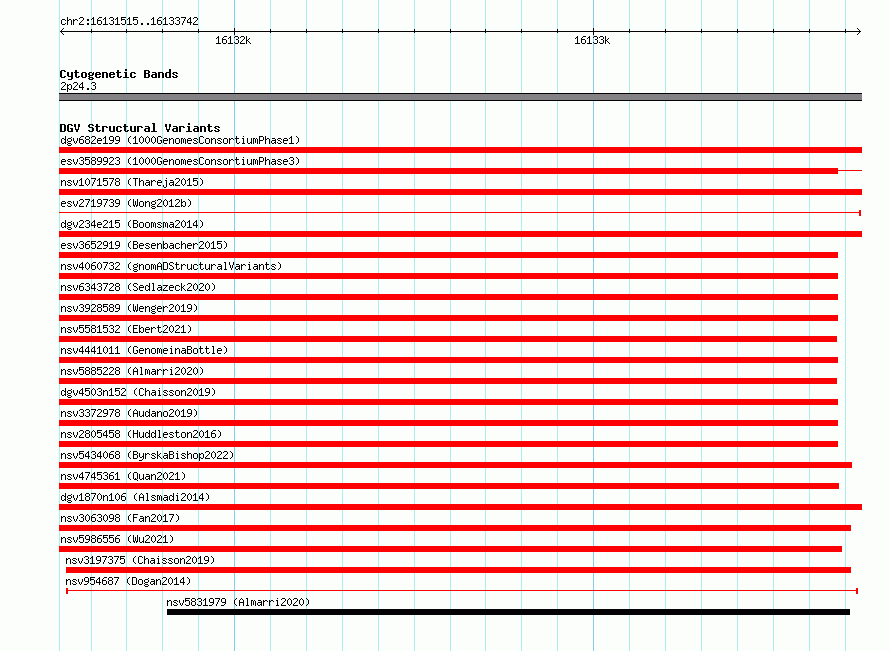 chr2:16131515..16133742

16132k

16133k

Cytogenetic Bands
2p24.3

DGV Structural Variants
dgv682e199 (1000GenomesConsortiumPhase1)
esv3589923 (1000GenomesConsortiumPhase3)
nsv1071578 (Thareja2015)
esv2719739 (Wong2012b)
dgv234e215 (Boomsma2014)
esv3652919 (Besenbacher2015)
nsv4060732 (gnomADStructuralVariants)
nsv6343728 (Sedlazeck2020)
nsv3928589 (Wenger2019)
nsv5581532 (Ebert2021)
nsv4441011 (GenomeinaBottle)
nsv5885228 (Almarri2020)
dgv4503n152 (Chaisson2019)
nsv3372978 (Audano2019)
nsv2805458 (Huddleston2016)
nsv5434068 (ByrskaBishop2022)
nsv4745361 (Quan2021)
dgv1870n106 (Alsmadi2014)
nsv3063098 (Fan2017)
nsv5986556 (Wu2021)
nsv3197375 (Chaisson2019)
nsv954687 (Dogan2014)
nsv5831979 (Almarri2020)